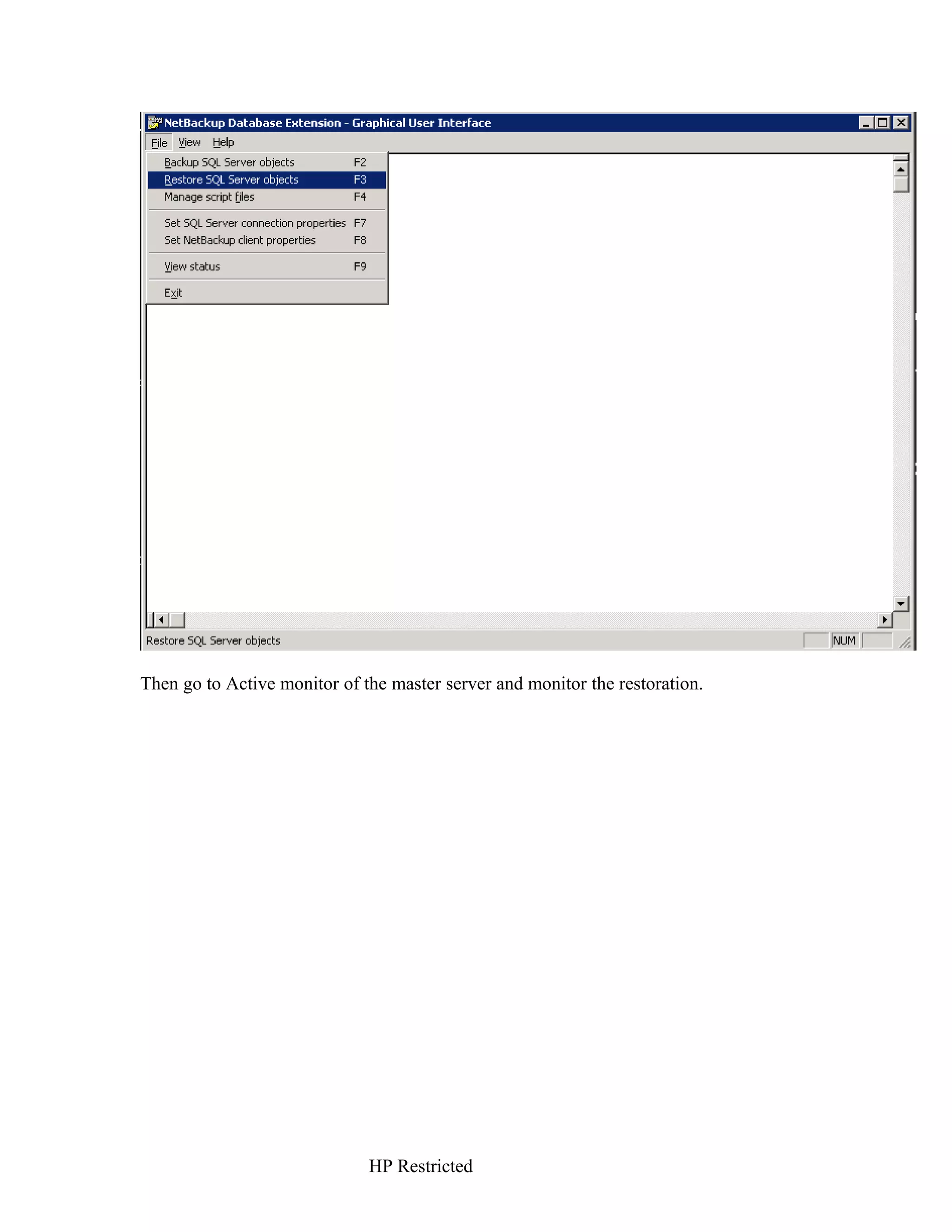 NetBackup Database Extension - Graphical User Interface

File View Help

Backup SQL Server objects F2
Restore SQL Server objects F3
Manage script files F4
Set SQL Server connection properties F7
Set NetBackup client properties F8
View status F9
Exit

Restore SQL Server objects NUM

Then go to Active monitor of the master server and monitor the restoration.

HP Restricted